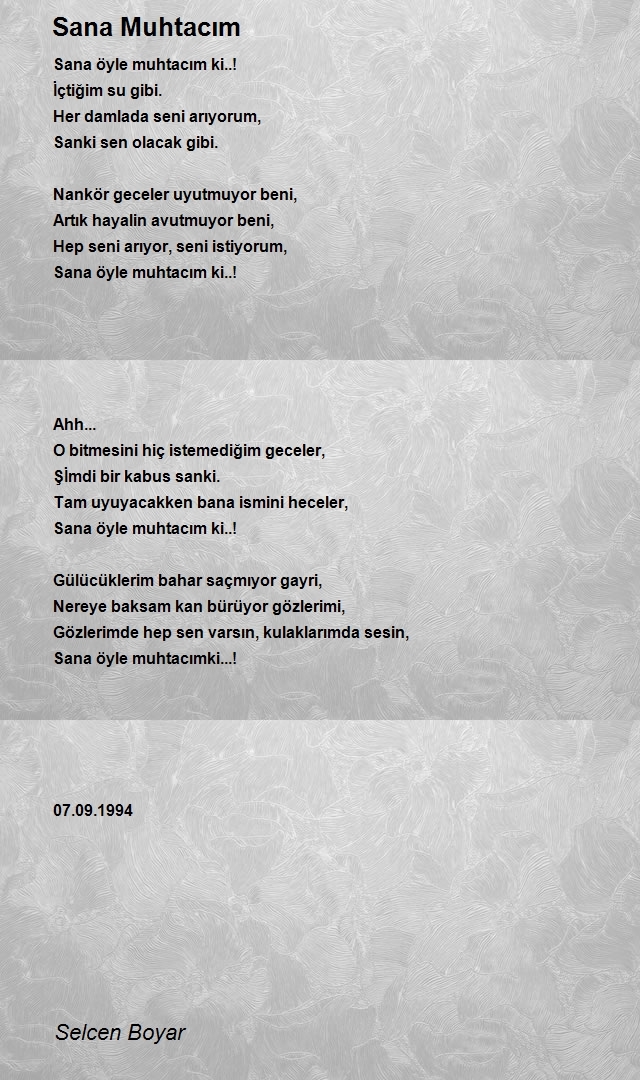 Sana Muhtacım

Sana öyle muhtacım ki..!
İçtiğim su gibi.
Her damlada seni arıyorum,
Sanki sen olacak gibi.

Nankör geceler uyutmuyor beni,
Artık hayalin avutmuyor beni,
Hep seni arıyor, seni istiyorum,
Sana öyle muhtacım ki..!

Ahh...
O bitmesini hiç istemediğim geceler,
Şimdi bir kabus sanki.
Tam uyuyacakken bana ismini heceler,
Sana öyle muhtacım ki..!

Gülücüklerim bahar saçmıyor gayri,
Nereye baksam kan bürüyor gözlerimi,
Gözlerimde hep sen varsın, kulaklarımda sesin,
Sana öyle muhtacımki...!

07.09.1994

Selcen Boyar